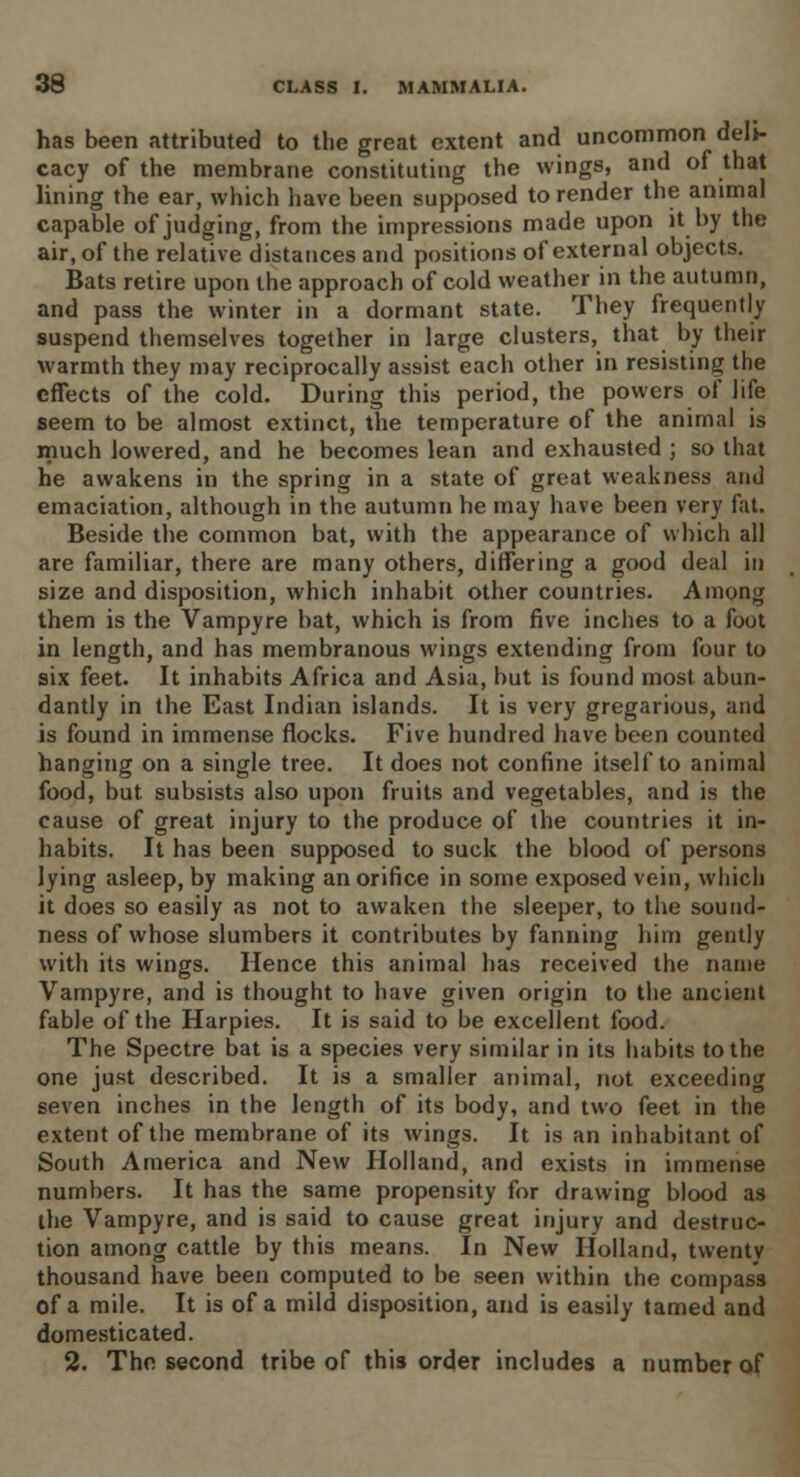 38 CLASS I. MAMMALIA.

has been attributed to the great extent and uncommon delicacy of the membrane constituting the wings, and of that lining the ear, which have been supposed to render the animal capable of judging, from the impressions made upon it by the air, of the relative distances and positions of external objects.

Bats retire upon the approach of cold weather in the autumn, and pass the winter in a dormant state. They frequently suspend themselves together in large clusters, that by their warmth they may reciprocally assist each other in resisting the effects of the cold. During this period, the powers of life seem to be almost extinct, the temperature of the animal is much lowered, and he becomes lean and exhausted ; so that he awakens in the spring in a state of great weakness and emaciation, although in the autumn he may have been very fat.

Beside the common bat, with the appearance of which all are familiar, there are many others, differing a good deal in size and disposition, which inhabit other countries. Among them is the Vampyre bat, which is from five inches to a foot in length, and has membranous wings extending from four to six feet. It inhabits Africa and Asia, but is found most abundantly in the East Indian islands. It is very gregarious, and is found in immense flocks. Five hundred have been counted hanging on a single tree. It does not confine itself to animal food, but subsists also upon fruits and vegetables, and is the cause of great injury to the produce of the countries it inhabits. It has been supposed to suck the blood of persons lying asleep, by making an orifice in some exposed vein, which it does so easily as not to awaken the sleeper, to the soundness of whose slumbers it contributes by fanning him gently with its wings. Hence this animal has received the name Vampyre, and is thought to have given origin to the ancient fable of the Harpies. It is said to be excellent food.

The Spectre bat is a species very similar in its habits to the one just described. It is a smaller animal, not exceeding seven inches in the length of its body, and two feet in the extent of the membrane of its wings. It is an inhabitant of South America and New Holland, and exists in immense numbers. It has the same propensity for drawing blood as the Vampyre, and is said to cause great injury and destruction among cattle by this means. In New Holland, twenty thousand have been computed to be seen within the compass of a mile. It is of a mild disposition, and is easily tamed and domesticated.

2. The second tribe of this order includes a number of